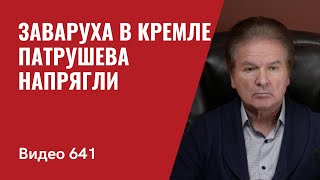 ЗАВАРУХА В КРЕМЛЕ
ПАТРУШЕВА
НАПРЯГЛИ

Видео 641